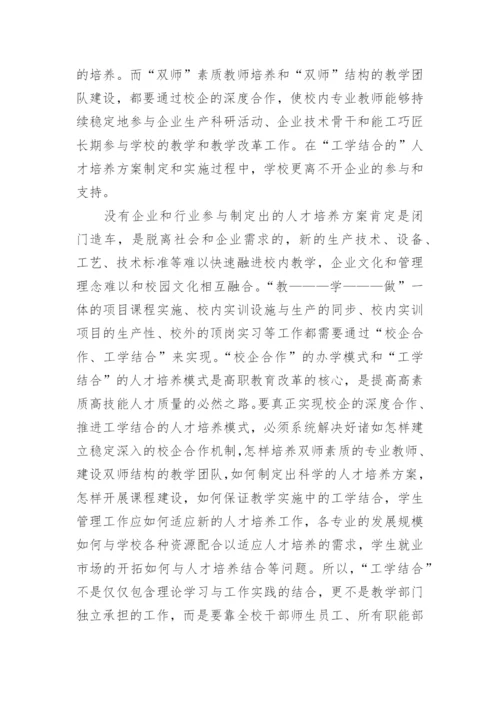 的培养。而“双师”素质教师培养和“双师”结构的教学团队建设，都要通过校企的深度合作，使校内专业教师能够持续稳定地参与企业生产科研活动、企业技术骨干和能工巧匠长期参与学校的教学和教学改革工作。在“工学结合的”人才培养方案制定和实施过程中，学校更离不开企业的参与和支持。

没有企业和行业参与制定出的人才培养方案肯定是闭门造车，是脱离社会和企业需求的，新的生产技术、设备、工艺、技术标准等难以快速融进校内教学，企业文化和管理理念难以和校园文化相互融合。“教———学———做”一体的项目课程实施、校内实训设施与生产的同步、校内实训项目的生产性、校外的顶岗实习等工作都需要通过“校企合作、工学结合”来实现。“校企合作”的办学模式和“工学结合”的人才培养模式是高职教育改革的核心，是提高高素质高技能人才质量的必然之路。要真正实现校企的深度合作、推进工学结合的人才培养模式，必须系统解决好诸如怎样建立稳定深入的校企合作机制，怎样培养双师素质的专业教师、建设双师结构的教学团队，如何制定出科学的人才培养方案，怎样开展课程建设，如何保证教学实施中的工学结合，学生管理工作应如何适应新的人才培养工作，各专业的发展规模如何与学校各种资源配合以适应人才培养的需求，学生就业市场的开拓如何与人才培养结合等问题。所以，“工学结合”不是仅仅包含理论学习与工作实践的结合，更不是教学部门独立承担的工作，而是要靠全校干部师生员工、所有职能部